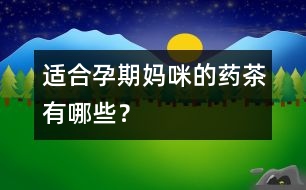 适合孕期妈咪的药茶有哪些？